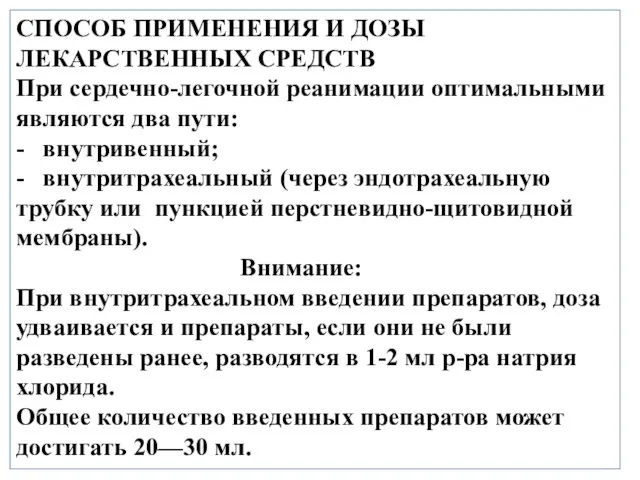 СПОСОБ ПРИМЕНЕНИЯ И ДОЗЫ ЛЕКАРСТВЕННЫХ СРЕДСТВ
При сердечно-легочной реанимации оптимальными являются два пути:
- внутривенный;
- внутритрахеальный (через эндотрахеальную трубку или пункцией перстневидно-щитовидной мембраны).

Внимание:
При внутритрахеальном введении препаратов, доза удваивается и препараты, если они не были разведены ранее, разводятся в 1-2 мл р-ра натрия хлорида.
Общее количество введенных препаратов может достигать 20—30 мл.